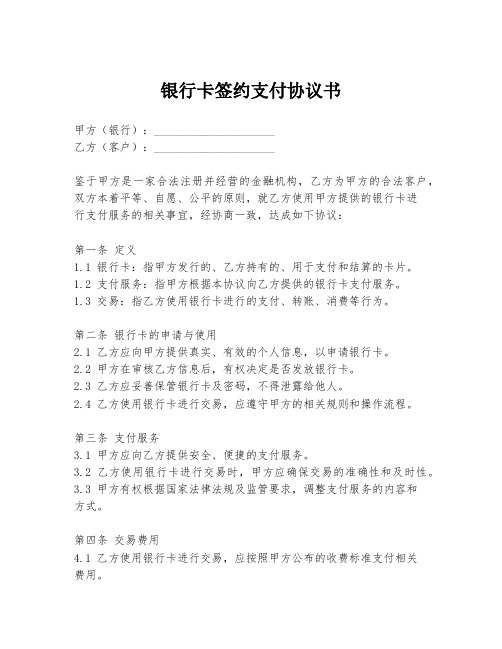 银行卡签约支付协议书

甲方（银行）：____________________
乙方（客户）：____________________

鉴于甲方是一家合法注册并经营的金融机构，乙方为甲方的合法客户，双方本着平等、自愿、公平的原则，就乙方使用甲方提供的银行卡进行支付服务的相关事宜，经协商一致，达成如下协议：

第一条 定义
1.1 银行卡：指甲方发行的、乙方持有的、用于支付和结算的卡片。
1.2 支付服务：指甲方根据本协议向乙方提供的银行卡支付服务。
1.3 交易：指乙方使用银行卡进行的支付、转账、消费等行为。

第二条 银行卡的申请与使用
2.1 乙方应向甲方提供真实、有效的个人信息，以申请银行卡。
2.2 甲方在审核乙方信息后，有权决定是否发放银行卡。
2.3 乙方应妥善保管银行卡及密码，不得泄露给他人。
2.4 乙方使用银行卡进行交易，应遵守甲方的相关规则和操作流程。

第三条 支付服务
3.1 甲方应向乙方提供安全、便捷的支付服务。
3.2 乙方使用银行卡进行交易时，甲方应确保交易的准确性和及时性。
3.3 甲方有权根据国家法律法规及监管要求，调整支付服务的内容和方式。

第四条 交易费用
4.1 乙方使用银行卡进行交易，应按照甲方公布的收费标准支付相关费用。